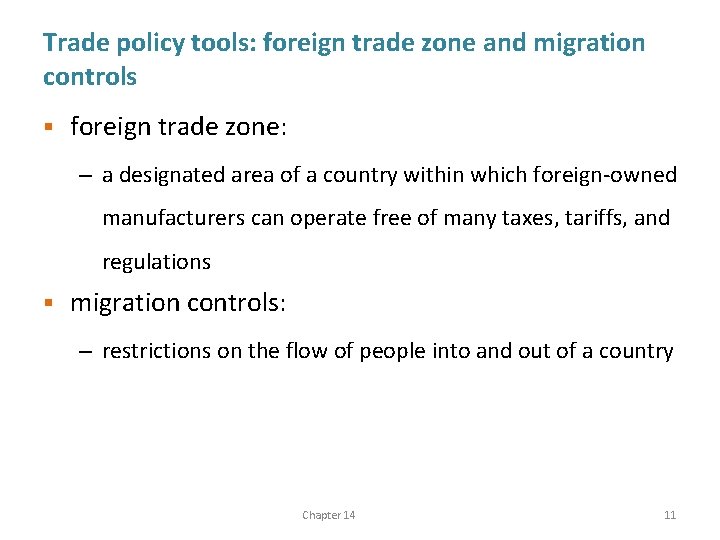 Trade policy tools: foreign trade zone and migration controls

▪ foreign trade zone:

– a designated area of a country within which foreign-owned manufacturers can operate free of many taxes, tariffs, and regulations

▪ migration controls:

– restrictions on the flow of people into and out of a country

Chapter 14

11